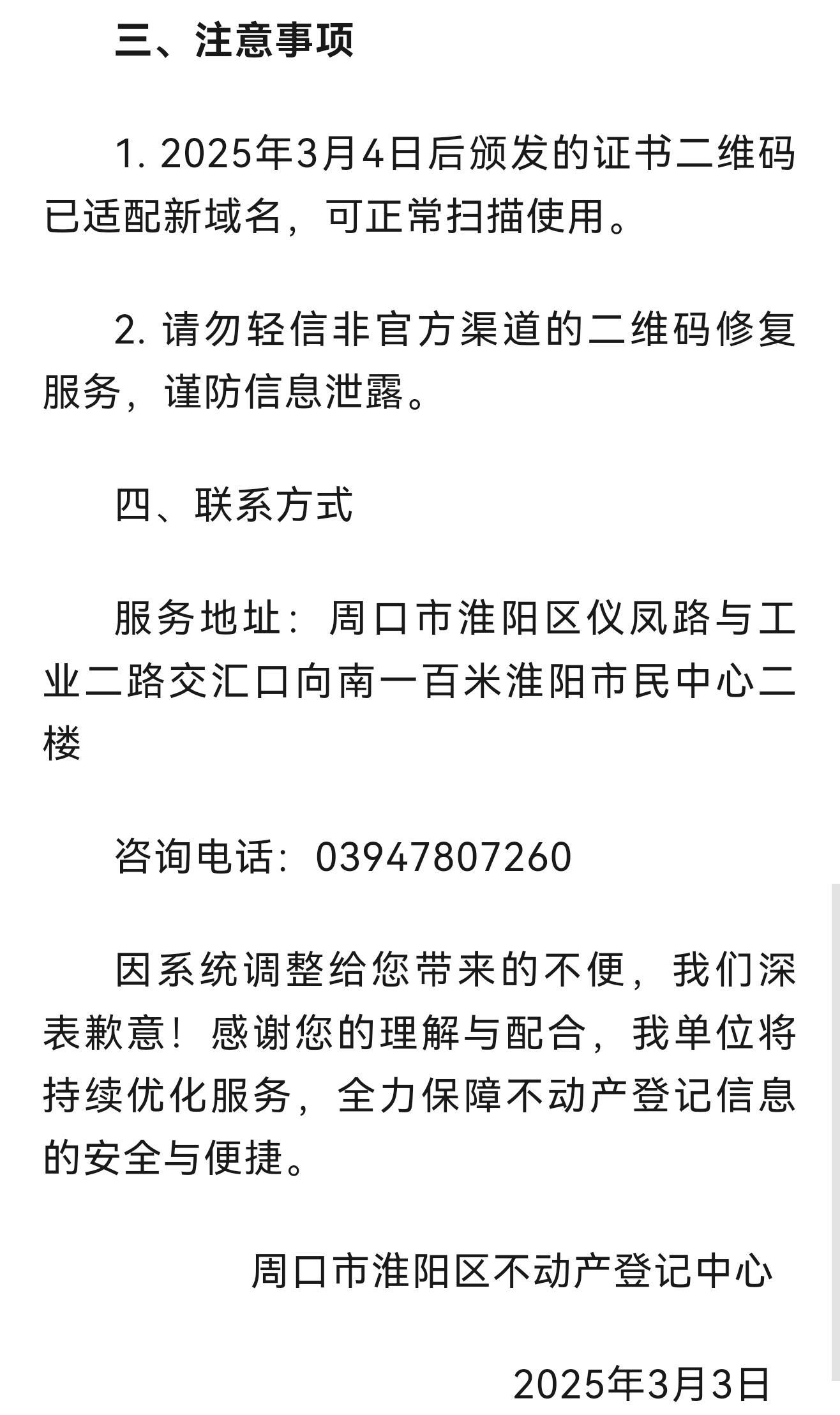 三、注意事项

1. 2025年3月4日后颁发的证书二维码已适配新域名，可正常扫描使用。

2. 请勿轻信非官方渠道的二维码修复服务，谨防信息泄露。

四、联系方式

服务地址：周口市淮阳区仪凤路与工业二路交汇口向南一百米淮阳市民中心二楼

咨询电话：03947807260

因系统调整给您带来的不便，我们深表歉意！感谢您的理解与配合，我单位将持续优化服务，全力保障不动产登记信息的安全与便捷。

周口市淮阳区不动产登记中心

2025年3月3日